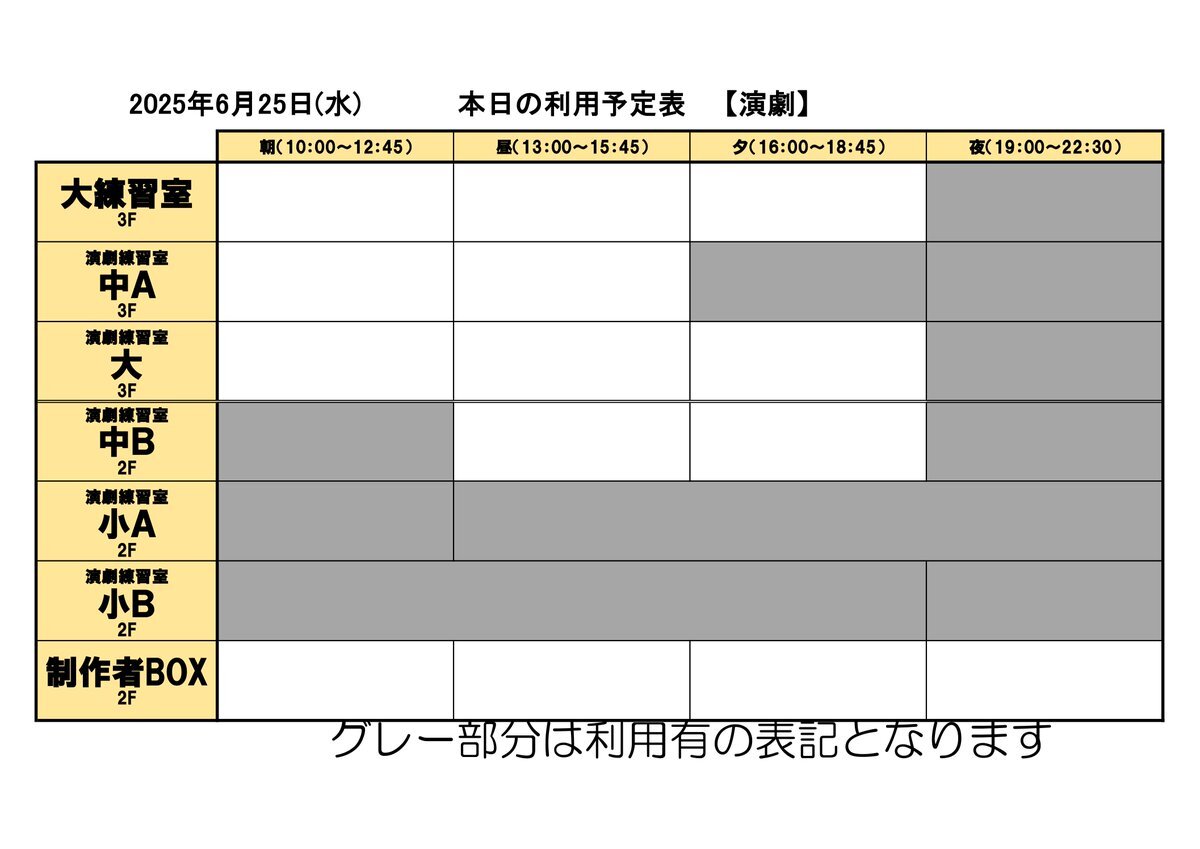 2025年6月25日(水)　　本日の利用予定表　【演劇】

| | 朝(10:00～12:45) | 昼(13:00～15:45) | 夕(16:00～18:45) | 夜(19:00～22:30) |
|---|---|---|---|---|
| 大練習室 3F | | | | |
| 演劇練習室 中A 3F | | | | |
| 演劇練習室 大 3F | | | | |
| 演劇練習室 中B 2F | | | | |
| 演劇練習室 小A 2F | | | | |
| 演劇練習室 小B 2F | | | | |
| 制作者BOX 2F | | | | |

グレー部分は利用有の表記となります